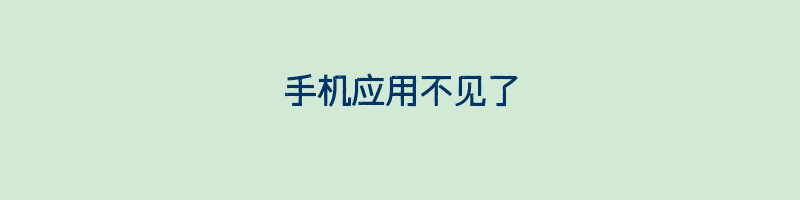 手机应用不见了